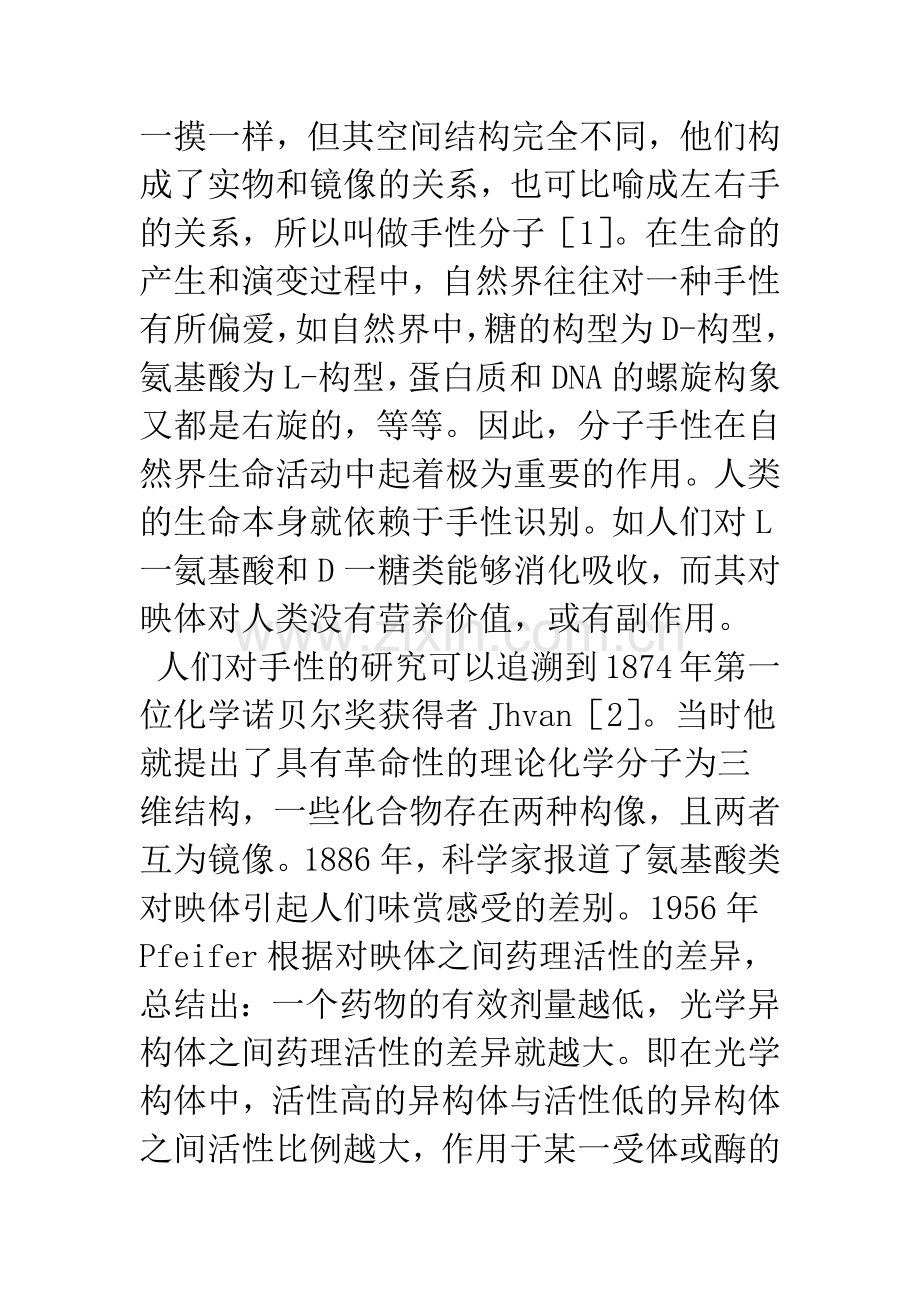 一摸一样，但其空间结构完全不同，他们构成了实物和镜像的关系，也可比喻成左右手的关系，所以叫做手性分子[1]。在生命的产生和演变过程中，自然界往往对一种手性有所偏爱，如自然界中，糖的构型为D-构型，氨基酸为L-构型，蛋白质和DNA的螺旋构象又都是右旋的，等等。因此，分子手性在自然界生命活动中起着极为重要的作用。人类的生命本身就依赖于手性识别。如人们对L一氨基酸和D一糖类能够消化吸收，而其对映体对人类没有营养价值，或有副作用。

人们对手性的研究可以追溯到1874年第一位化学诺贝尔奖获得者Jhvan[2]。当时他就提出了具有革命性的理论化学分子为三维结构，一些化合物存在两种构像，且两者互为镜像。1886年，科学家报道了氨基酸类对映体引起人们味赏感受的差别。1956年Pfeifer根据对映体之间药理活性的差异，总结出：一个药物的有效剂量越低，光学异构体之间药理活性的差异就越大。即在光学构体中，活性高的异构体与活性低的异构体之间活性比例越大，作用于某一受体或酶的

www.zixin.com.cn